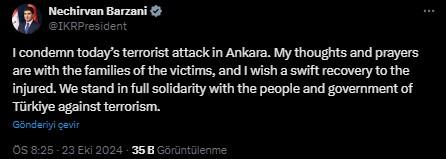 Nechirvan Barzani
@IKRPresident

I condemn today's terrorist attack in Ankara. My thoughts and prayers are with the families of the victims, and I wish a swift recovery to the injured. We stand in full solidarity with the people and government of Türkiye against terrorism.

Gönderiyi çevir

ÖS 8:25 · 23 Eki 2024 · 35 B Görüntülenme